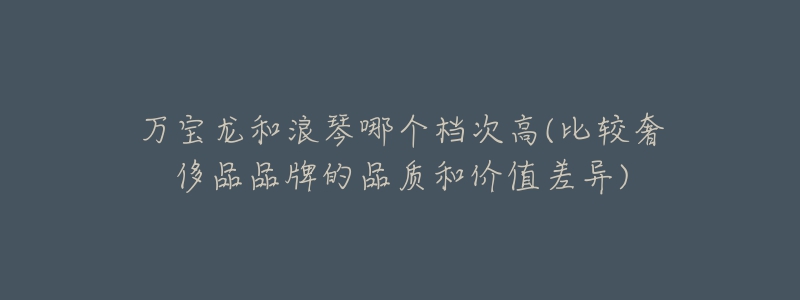 万宝龙和浪琴哪个档次高(比较奢侈品品牌的品质和价值差异)